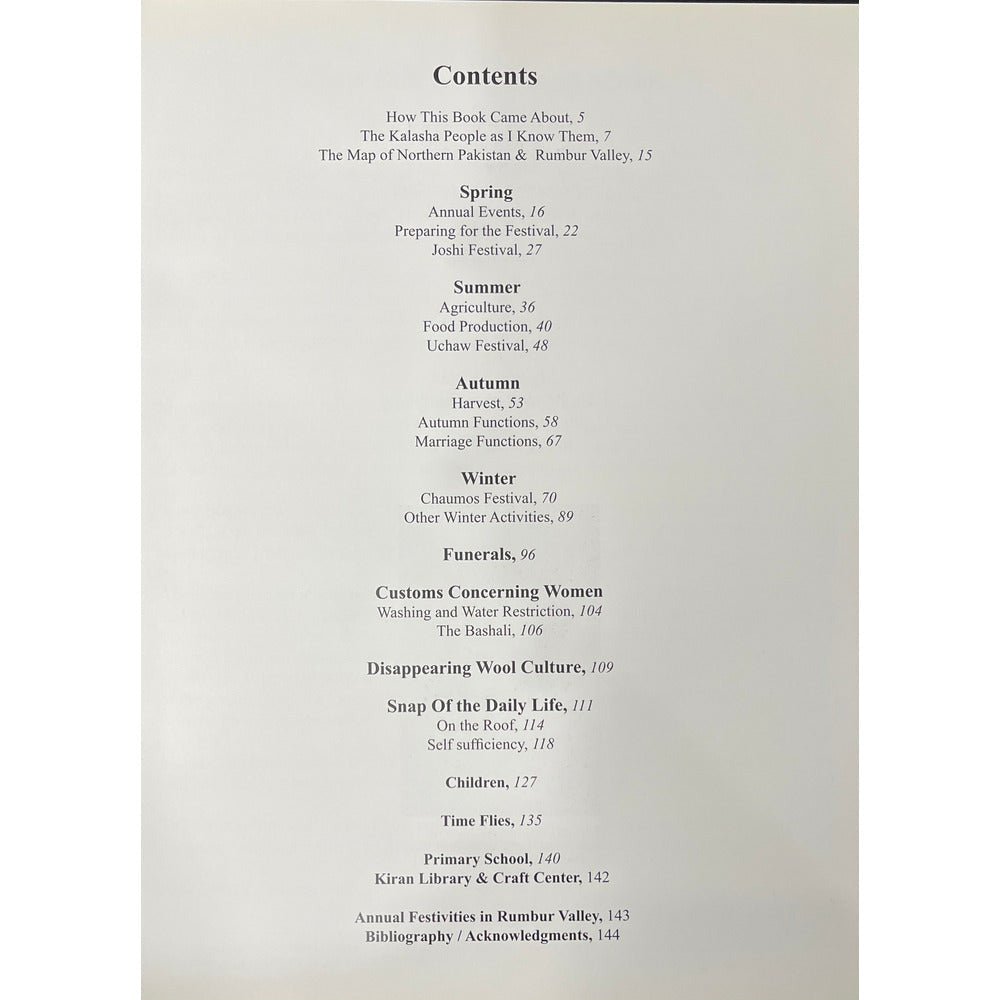 Contents

How This Book Came About, 5
The Kalasha People as I Know Them, 7
The Map of Northern Pakistan & Rumbur Valley, 15

Spring
Annual Events, 16
Preparing for the Festival, 22
Joshi Festival, 27

Summer
Agriculture, 36
Food Production, 40
Uchaw Festival, 48

Autumn
Harvest, 53
Autumn Functions, 58
Marriage Functions, 67

Winter
Chaumos Festival, 70
Other Winter Activities, 89

Funerals, 96

Customs Concerning Women
Washing and Water Restriction, 104
The Bashali, 106

Disappearing Wool Culture, 109

Snap Of the Daily Life, 111
On the Roof, 114
Self sufficiency, 118

Children, 127

Time Flies, 135

Primary School, 140
Kiran Library & Craft Center, 142

Annual Festivities in Rumbur Valley, 143
Bibliography / Acknowledgments, 144